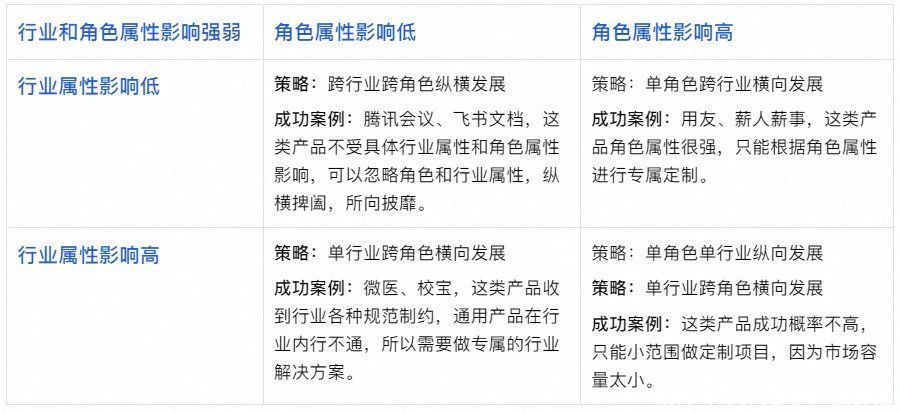 | 行业和角色属性影响强弱 | 角色属性影响低 | 角色属性影响高 |
|---|---|---|
| 行业属性影响低 | 策略：跨行业跨角色纵横发展<br>成功案例：腾讯会议、飞书文档，这类产品不受具体行业属性和角色属性影响，可以忽略角色和行业属性，纵横捭阖，所向披靡。 | 策略：单角色跨行业横向发展<br>成功案例：用友、薪人薪事，这类产品角色属性很强，只能根据角色属性进行专属定制。 |
| 行业属性影响高 | 策略：单行业跨角色横向发展<br>成功案例：微医、校宝，这类产品收到行业各种规范制约，通用产品在行业内行不通，所以需要做专属的行业解决方案。 | 策略：单角色单行业纵向发展<br>策略：单行业跨角色横向发展<br>成功案例：这类产品成功概率不高，只能小范围做定制项目，因为市场容量太小。 |